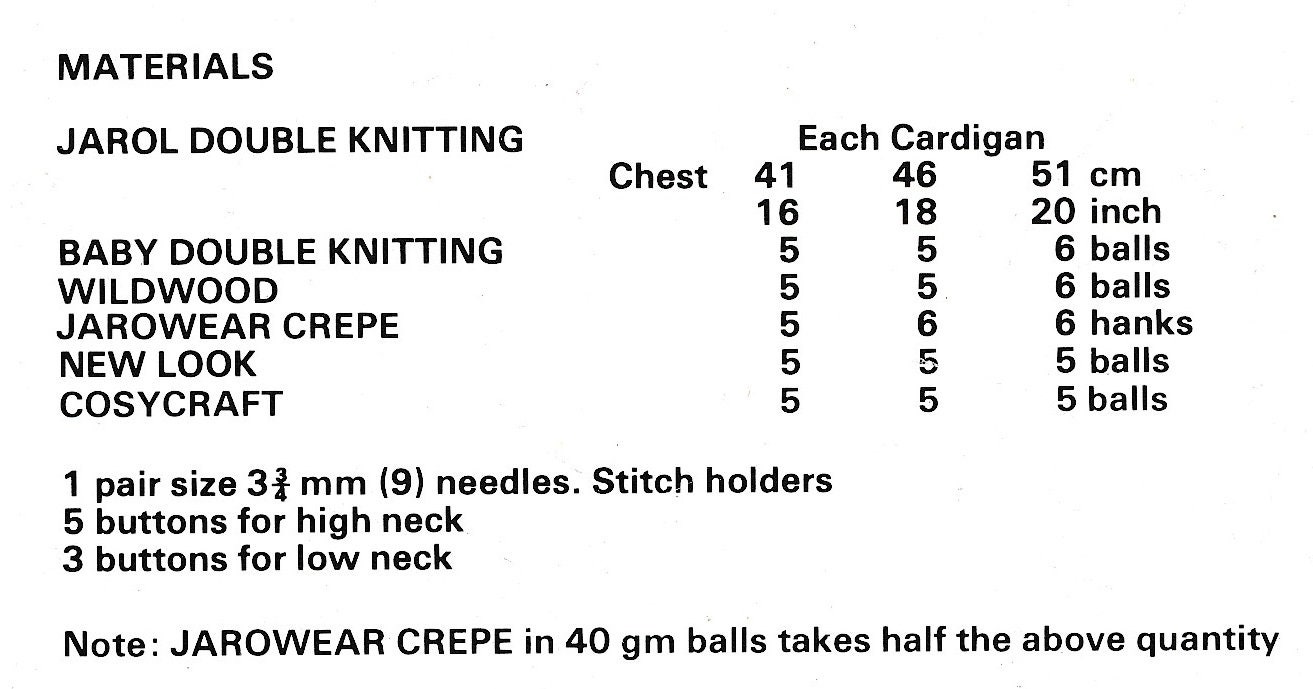 MATERIALS

| JAROL DOUBLE KNITTING | | Each Cardigan | | |
|---|---|---|---|---|
| | Chest | 41 | 46 | 51 cm |
| | | 16 | 18 | 20 inch |
| BABY DOUBLE KNITTING | | 5 | 5 | 6 balls |
| WILDWOOD | | 5 | 5 | 6 balls |
| JAROWEAR CREPE | | 5 | 6 | 6 hanks |
| NEW LOOK | | 5 | 5 | 5 balls |
| COSYCRAFT | | 5 | 5 | 5 balls |

1 pair size $3\frac{3}{4}$ mm (9) needles. Stitch holders
5 buttons for high neck
3 buttons for low neck

Note: JAROWEAR CREPE in 40 gm balls takes half the above quantity